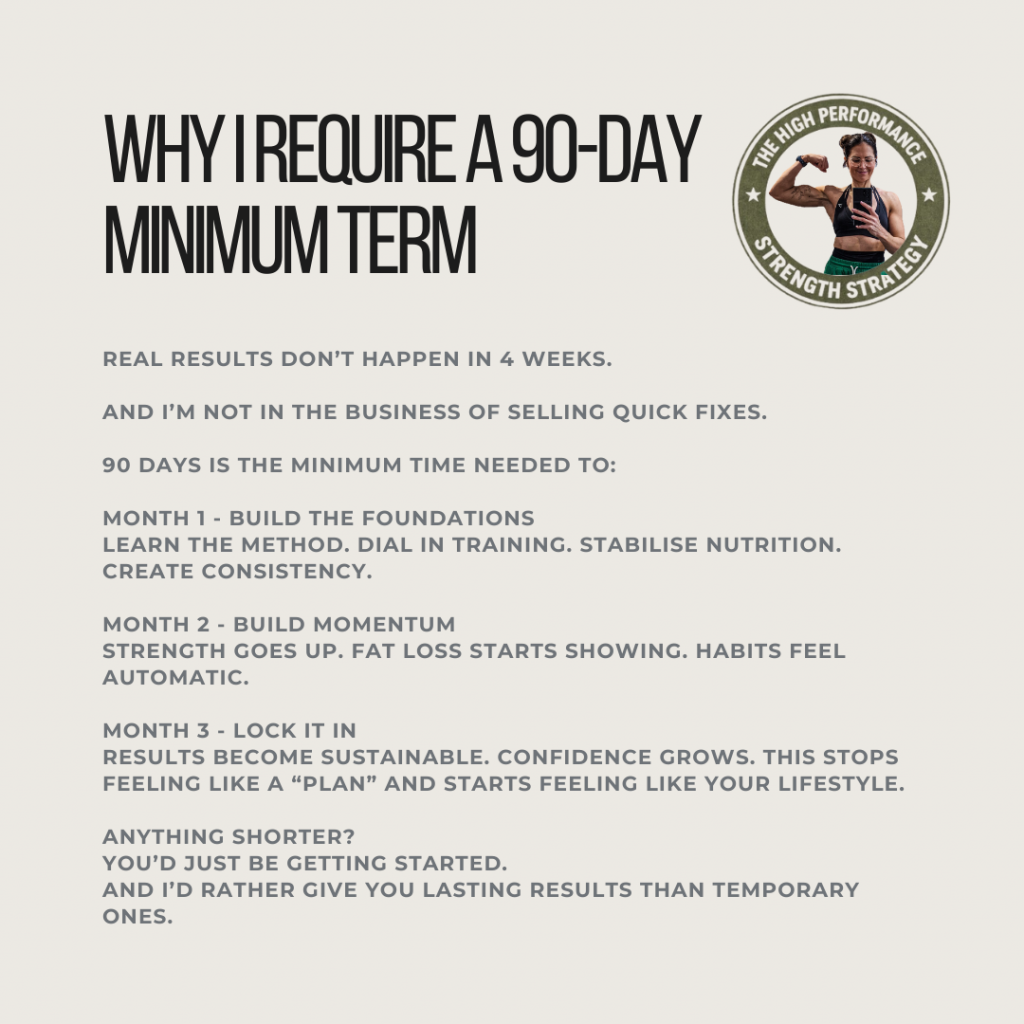 WHY I REQUIRE A 90-DAY MINIMUM TERM

THE HIGH PERFORMANCE
STRENGTH STRATEGY

REAL RESULTS DON'T HAPPEN IN 4 WEEKS.

AND I'M NOT IN THE BUSINESS OF SELLING QUICK FIXES.

90 DAYS IS THE MINIMUM TIME NEEDED TO:

MONTH 1 - BUILD THE FOUNDATIONS
LEARN THE METHOD. DIAL IN TRAINING. STABILISE NUTRITION. CREATE CONSISTENCY.

MONTH 2 - BUILD MOMENTUM
STRENGTH GOES UP. FAT LOSS STARTS SHOWING. HABITS FEEL AUTOMATIC.

MONTH 3 - LOCK IT IN
RESULTS BECOME SUSTAINABLE. CONFIDENCE GROWS. THIS STOPS FEELING LIKE A "PLAN" AND STARTS FEELING LIKE YOUR LIFESTYLE.

ANYTHING SHORTER?
YOU'D JUST BE GETTING STARTED.
AND I'D RATHER GIVE YOU LASTING RESULTS THAN TEMPORARY ONES.